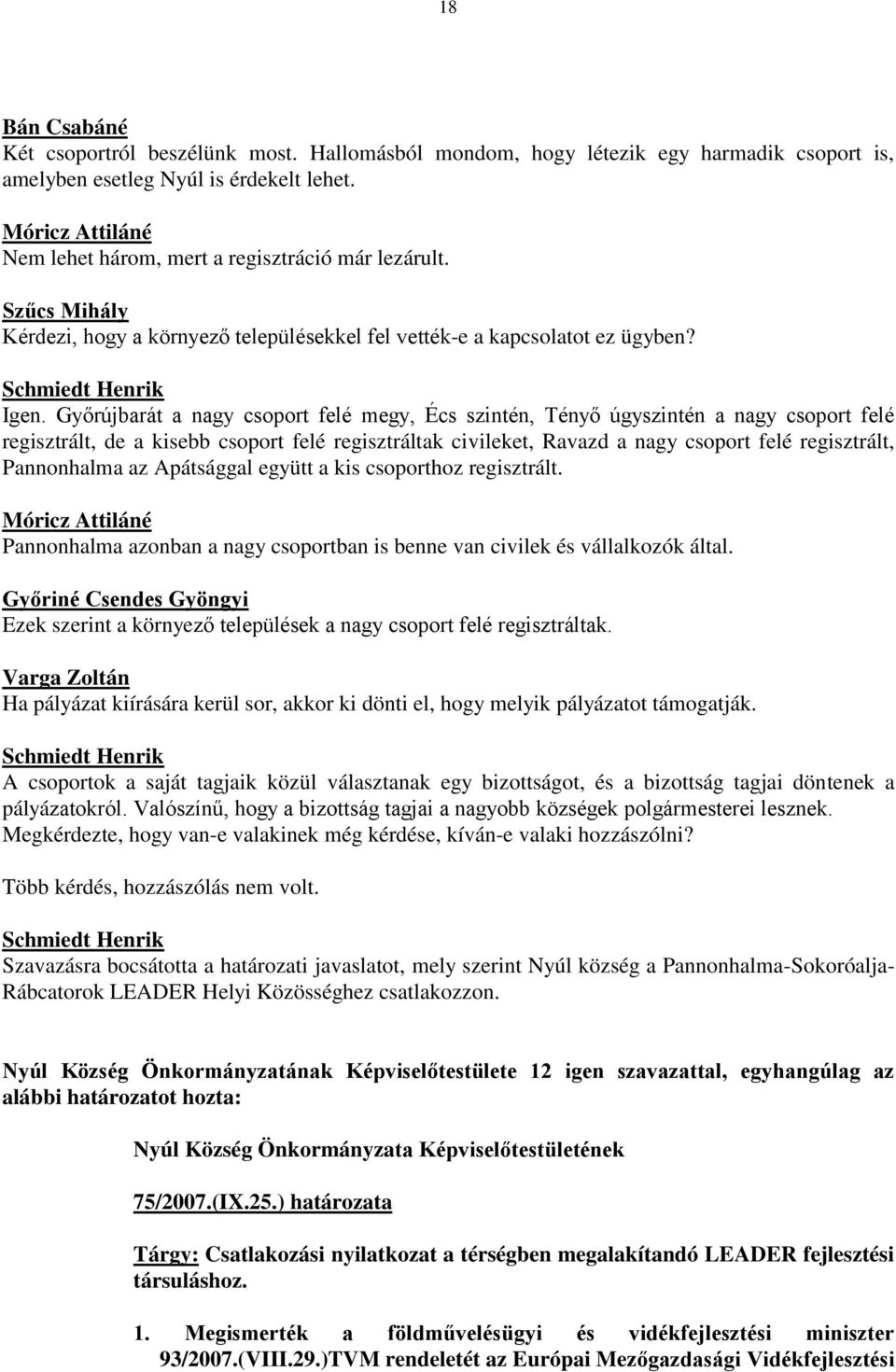 18

Bán Csabáné
Két csoportról beszélünk most. Hallomásból mondom, hogy létezik egy harmadik csoport is, amelyben esetleg Nyúl is érdekelt lehet.

Móricz Attiláné
Nem lehet három, mert a regisztráció már lezárult.

Szűcs Mihály
Kérdezi, hogy a környező településekkel fel vették-e a kapcsolatot ez ügyben?

Schmiedt Henrik
Igen. Győrújbarát a nagy csoport felé megy, Écs szintén, Tényő úgyszintén a nagy csoport felé regisztrált, de a kisebb csoport felé regisztráltak civileket, Ravazd a nagy csoport felé regisztrált, Pannonhalma az Apátsággal együtt a kis csoporthoz regisztrált.

Móricz Attiláné
Pannonhalma azonban a nagy csoportban is benne van civilek és vállalkozók által.

Győriné Csendes Gyöngyi
Ezek szerint a környező települések a nagy csoport felé regisztráltak.

Varga Zoltán
Ha pályázat kiírására kerül sor, akkor ki dönti el, hogy melyik pályázatot támogatják.

Schmiedt Henrik
A csoportok a saját tagjaik közül választanak egy bizottságot, és a bizottság tagjai döntenek a pályázatokról. Valószínű, hogy a bizottság tagjai a nagyobb községek polgármesterei lesznek. Megkérdezte, hogy van-e valakinek még kérdése, kíván-e valaki hozzászólni?

Több kérdés, hozzászólás nem volt.

Schmiedt Henrik
Szavazásra bocsátotta a határozati javaslatot, mely szerint Nyúl község a Pannonhalma-Sokoróalja-Rábcatorok LEADER Helyi Közösséghez csatlakozzon.

Nyúl Község Önkormányzatának Képviselőtestülete 12 igen szavazattal, egyhangúlag az alábbi határozatot hozta:

Nyúl Község Önkormányzata Képviselőtestületének

75/2007.(IX.25.) határozata

Tárgy: Csatlakozási nyilatkozat a térségben megalakítandó LEADER fejlesztési társuláshoz.

1. Megismerték a földművelésügyi és vidékfejlesztési miniszter 93/2007.(VIII.29.)TVM rendeletét az Európai Mezőgazdasági Vidékfejlesztési